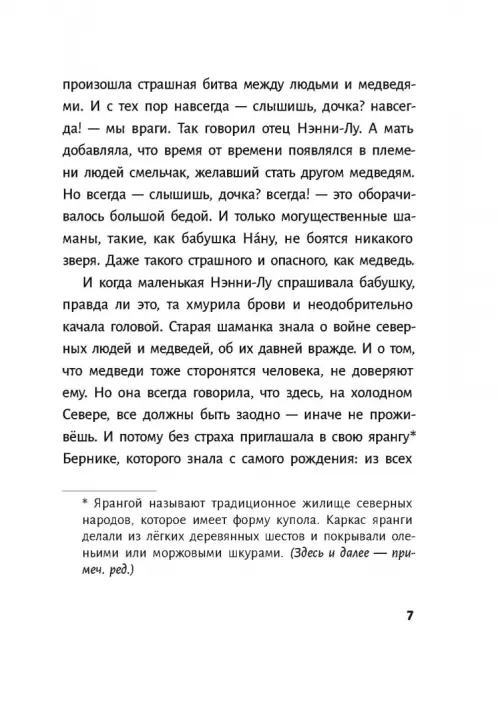 произошла страшная битва между людьми и медведями. И с тех пор навсегда — слышишь, дочка? навсегда! — мы враги. Так говорил отец Нэнни-Лу. А мать добавляла, что время от времени появлялся в племени людей смельчак, желавший стать другом медведям. Но всегда — слышишь, дочка? всегда! — это оборачивалось большой бедой. И только могущественные шаманы, такие, как бабушка На́ну, не боятся никакого зверя. Даже такого страшного и опасного, как медведь.

И когда маленькая Нэнни-Лу спрашивала бабушку, правда ли это, та хмурила брови и неодобрительно качала головой. Старая шаманка знала о войне северных людей и медведей, об их давней вражде. И о том, что медведи тоже сторонятся человека, не доверяют ему. Но она всегда говорила, что здесь, на холодном Севере, все должны быть заодно — иначе не проживёшь. И потому без страха приглашала в свою ярангу* Бернике, которого знала с самого рождения: из всех

* Ярангой называют традиционное жилище северных народов, которое имеет форму купола. Каркас яранги делали из лёгких деревянных шестов и покрывали оленьими или моржовыми шкурами. (Здесь и далее — примеч. ред.)

7